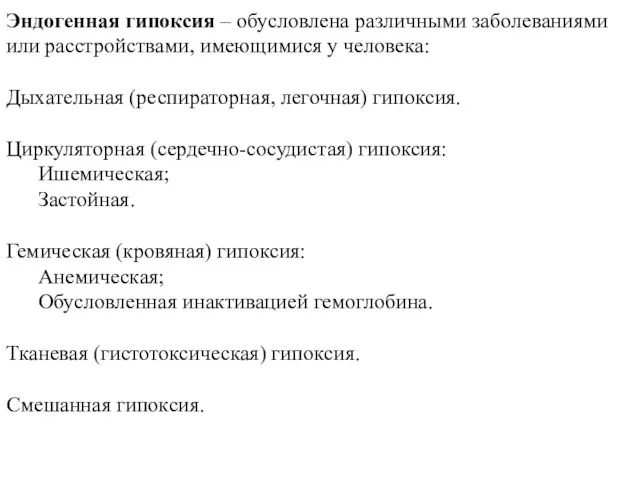 Эндогенная гипоксия – обусловлена различными заболеваниями или расстройствами, имеющимися у человека:

Дыхательная (респираторная, легочная) гипоксия.

Циркуляторная (сердечно-сосудистая) гипоксия:
Ишемическая;
Застойная.

Гемическая (кровяная) гипоксия:
Анемическая;
Обусловленная инактивацией гемоглобина.

Тканевая (гистотоксическая) гипоксия.

Смешанная гипоксия.